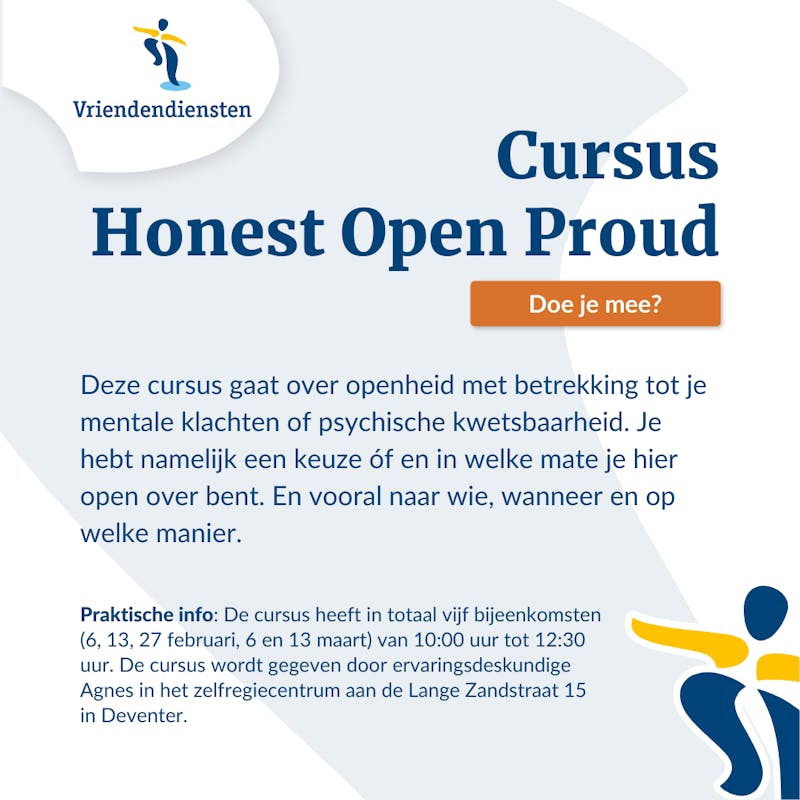 Vriendendiensten

Cursus
Honest Open Proud

Doe je mee?

Deze cursus gaat over openheid met betrekking tot je mentale klachten of psychische kwetsbaarheid. Je hebt namelijk een keuze óf en in welke mate je hier open over bent. En vooral naar wie, wanneer en op welke manier.

Praktische info: De cursus heeft in totaal vijf bijeenkomsten (6, 13, 27 februari, 6 en 13 maart) van 10:00 uur tot 12:30 uur. De cursus wordt gegeven door ervaringsdeskundige Agnes in het zelfregiecentrum aan de Lange Zandstraat 15 in Deventer.